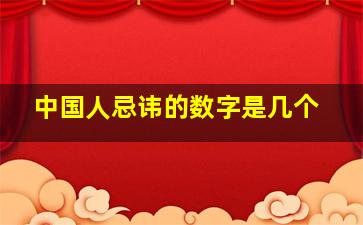 中国人忌讳的数字是几个